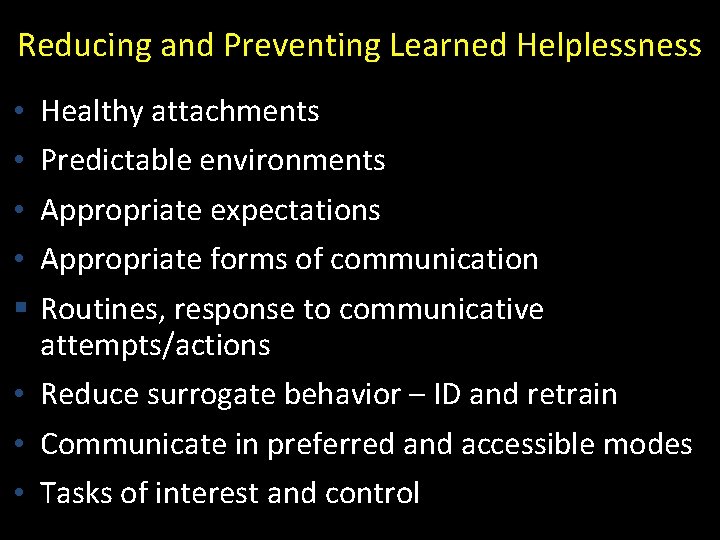 Reducing and Preventing Learned Helplessness

• Healthy attachments
• Predictable environments
• Appropriate expectations
• Appropriate forms of communication
▪ Routines, response to communicative attempts/actions
• Reduce surrogate behavior – ID and retrain
• Communicate in preferred and accessible modes
• Tasks of interest and control